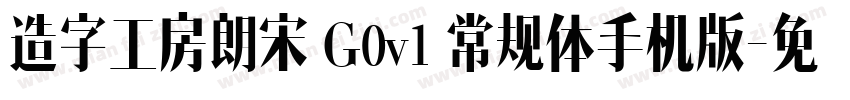 造字工房朗宋 G0v1 常规体手机版-免